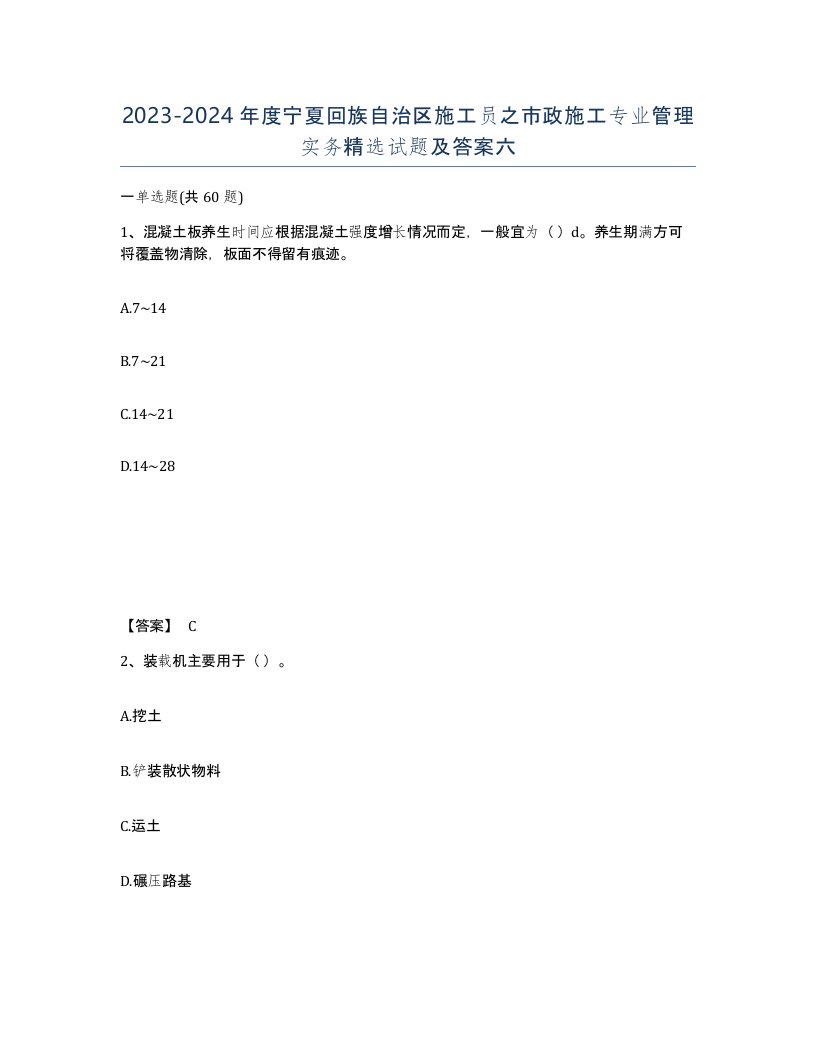 2023-2024年度宁夏回族自治区施工员之市政施工专业管理实务精选试题及答案六

一单选题(共60题)

1、混凝土板养生时间应根据混凝土强度增长情况而定，一般宜为（）d。养生期满方可将覆盖物清除，板面不得留有痕迹。

A.7~14

B.7~21

C.14~21

D.14~28

【答案】 C

2、装载机主要用于（）。

A.挖土

B.铲装散状物料

C.运土

D.碾压路基